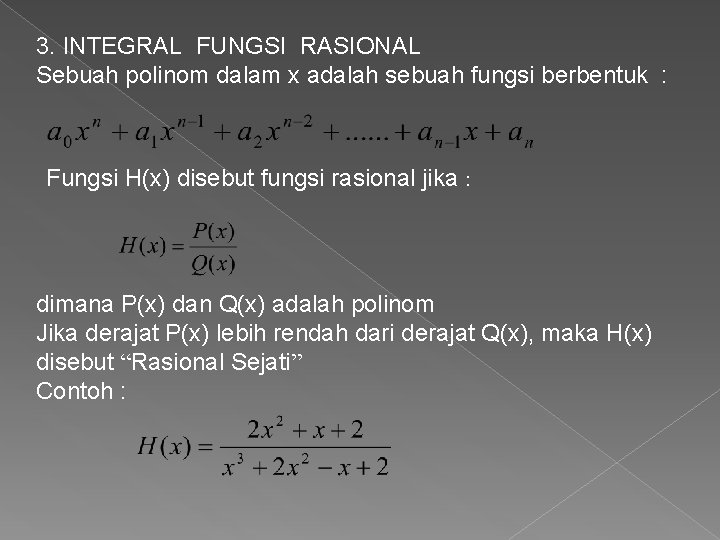 3. INTEGRAL FUNGSI RASIONAL
Sebuah polinom dalam x adalah sebuah fungsi berbentuk :

$a_0x^n + a_1x^{n-1} + a_2x^{n-2} + ...... + a_{n-1}x + a_n$

Fungsi H(x) disebut fungsi rasional jika :

$H(x) = \frac{P(x)}{Q(x)}$

dimana P(x) dan Q(x) adalah polinom
Jika derajat P(x) lebih rendah dari derajat Q(x), maka H(x) disebut “Rasional Sejati”
Contoh :

$H(x) = \frac{2x^2 + x + 2}{x^3 + 2x^2 - x + 2}$